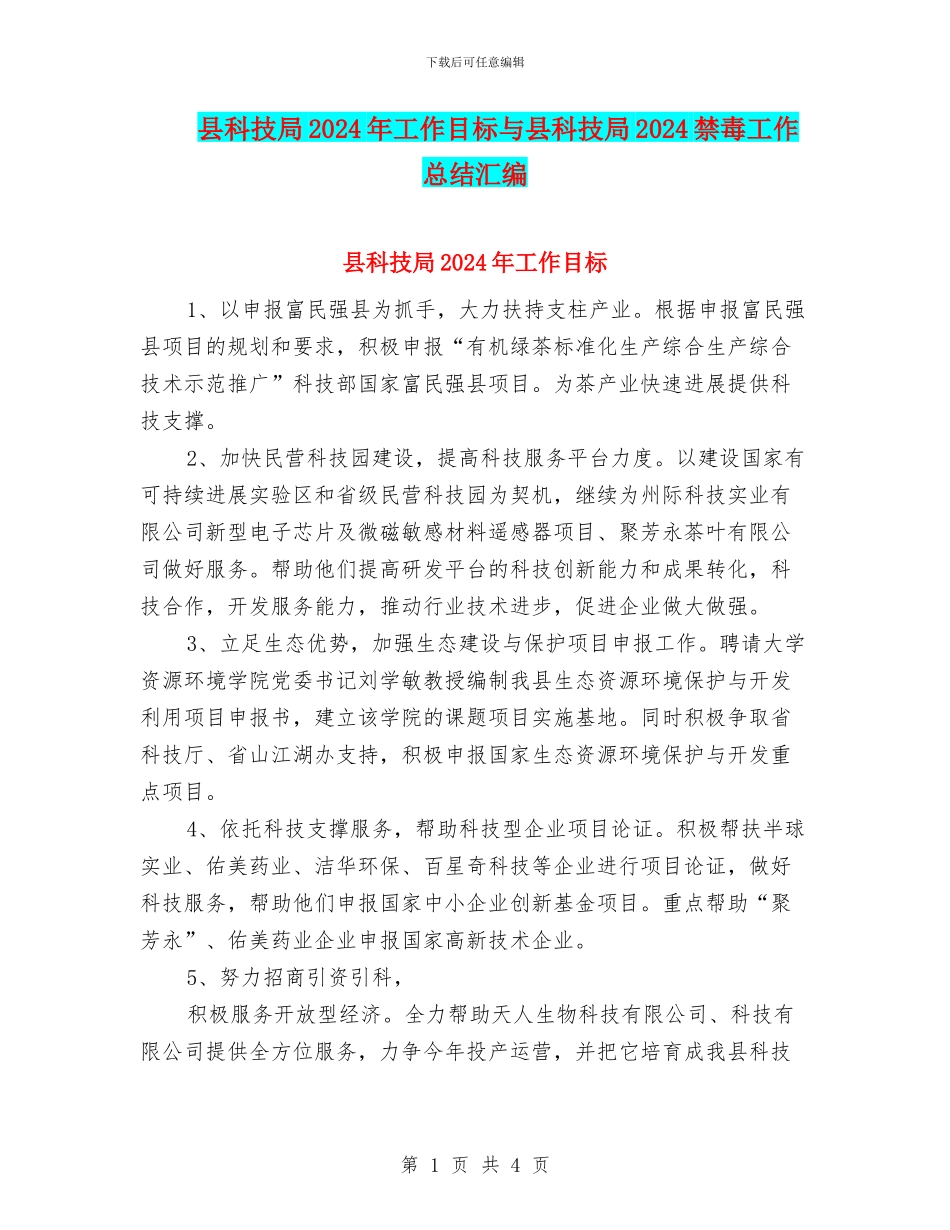 下载后可任意编辑

县科技局2024年工作目标与县科技局2024禁毒工作总结汇编

县科技局2024年工作目标

1、以申报富民强县为抓手，大力扶持支柱产业。根据申报富民强县项目的规划和要求，积极申报“有机绿茶标准化生产综合生产综合技术示范推广”科技部国家富民强县项目。为茶产业快速进展提供科技支撑。

2、加快民营科技园建设，提高科技服务平台力度。以建设国家有可持续进展实验区和省级民营科技园为契机，继续为州际科技实业有限公司新型电子芯片及微磁敏感材料遥感器项目、聚芳永茶叶有限公司做好服务。帮助他们提高研发平台的科技创新能力和成果转化，科技合作，开发服务能力，推动行业技术进步，促进企业做大做强。

3、立足生态优势，加强生态建设与保护项目申报工作。聘请大学资源环境学院党委书记刘学敏教授编制我县生态资源环境保护与开发利用项目申报书，建立该学院的课题项目实施基地。同时积极争取省科技厅、省山江湖办支持，积极申报国家生态资源环境保护与开发重点项目。

4、依托科技支撑服务，帮助科技型企业项目论证。积极帮扶半球实业、佑美药业、洁华环保、百星奇科技等企业进行项目论证，做好科技服务，帮助他们申报国家中小企业创新基金项目。重点帮助“聚芳永”、佑美药业企业申报国家高新技术企业。

5、努力招商引资引科，

积极服务开放型经济。全力帮助天人生物科技有限公司、科技有限公司提供全方位服务，力争今年投产运营，并把它培育成我县科技

第 1 页 共 4 页